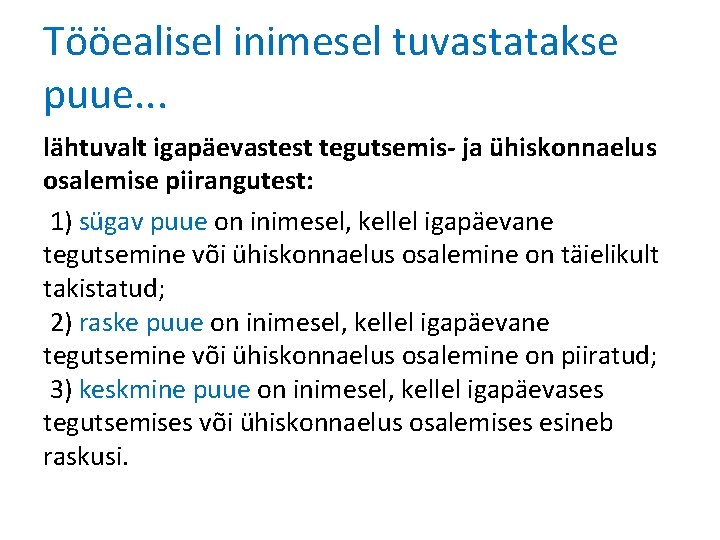 Tööealisel inimesel tuvastatakse puue...

lähtuvalt igapäevastest tegutsemis- ja ühiskonnaelus osalemise piirangutest:

1) sügav puue on inimesel, kellel igapäevane tegutsemine või ühiskonnaelus osalemine on täielikult takistatud;
2) raske puue on inimesel, kellel igapäevane tegutsemine või ühiskonnaelus osalemine on piiratud;
3) keskmine puue on inimesel, kellel igapäevases tegutsemises või ühiskonnaelus osalemises esineb raskusi.